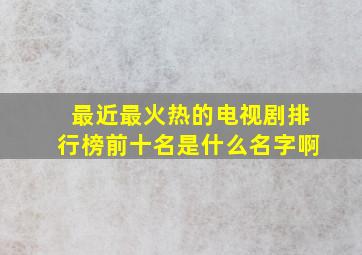 最近最火热的电视剧排行榜前十名是什么名字啊